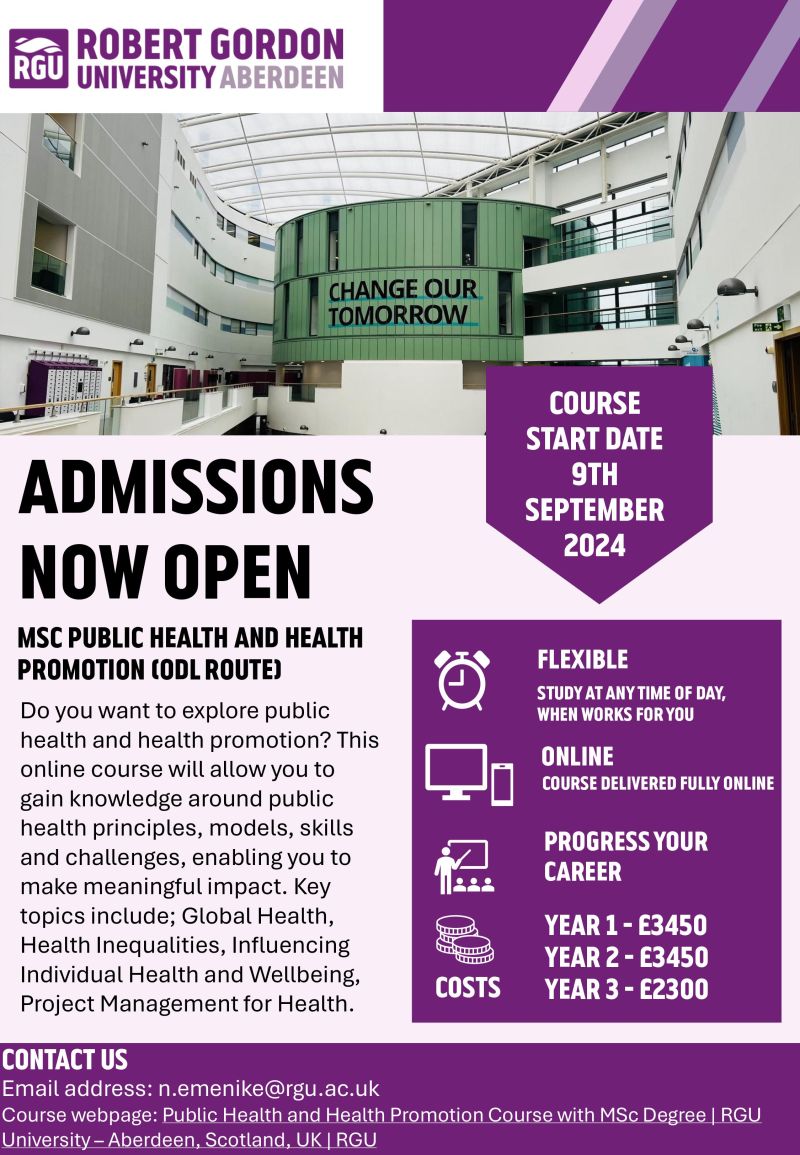 RGU ROBERT GORDON UNIVERSITY ABERDEEN

CHANGE OUR TOMORROW

COURSE START DATE 9TH SEPTEMBER 2024

ADMISSIONS NOW OPEN

MSC PUBLIC HEALTH AND HEALTH PROMOTION (ODL ROUTE)

Do you want to explore public health and health promotion? This online course will allow you to gain knowledge around public health principles, models, skills and challenges, enabling you to make meaningful impact. Key topics include; Global Health, Health Inequalities, Influencing Individual Health and Wellbeing, Project Management for Health.

FLEXIBLE
STUDY AT ANY TIME OF DAY, WHEN WORKS FOR YOU

ONLINE
COURSE DELIVERED FULLY ONLINE

PROGRESS YOUR CAREER

COSTS
YEAR 1 - £3450
YEAR 2 - £3450
YEAR 3 - £2300

CONTACT US
Email address: n.emenike@rgu.ac.uk
Course webpage: Public Health and Health Promotion Course with MSc Degree | RGU University – Aberdeen, Scotland, UK | RGU